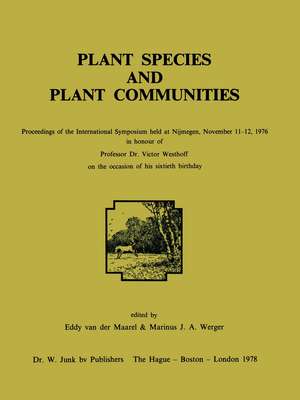 PLANT SPECIES
AND
PLANT COMMUNITIES

Proceedings of the International Symposium held at Nijmegen, November 11-12, 1976
in honour of
Professor Dr. Victor Westhoff
on the occasion of his sixtieth birthday

edited by
Eddy van der Maarel & Marinus J. A. Werger

Dr. W. Junk bv Publishers The Hague – Boston – London 1978